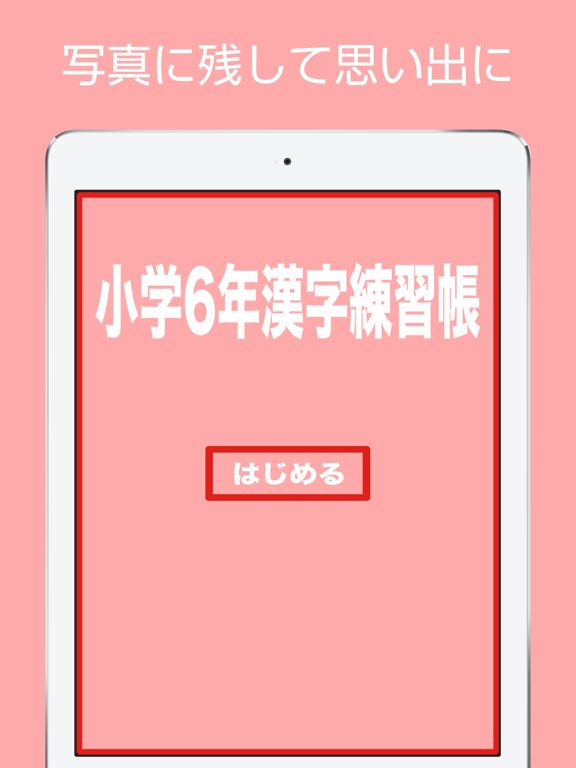 写真に残して思い出に

小学6年漢字練習帳

はじめる